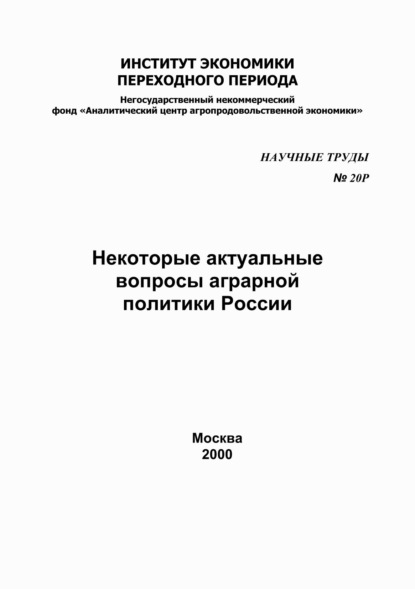 ИНСТИТУТ ЭКОНОМИКИ
ПЕРЕХОДНОГО ПЕРИОДА

Негосударственный некоммерческий
фонд «Аналитический центр агропродовольственной экономики»

НАУЧНЫЕ ТРУДЫ
№ 20Р

Некоторые актуальные
вопросы аграрной
политики России

Москва
2000